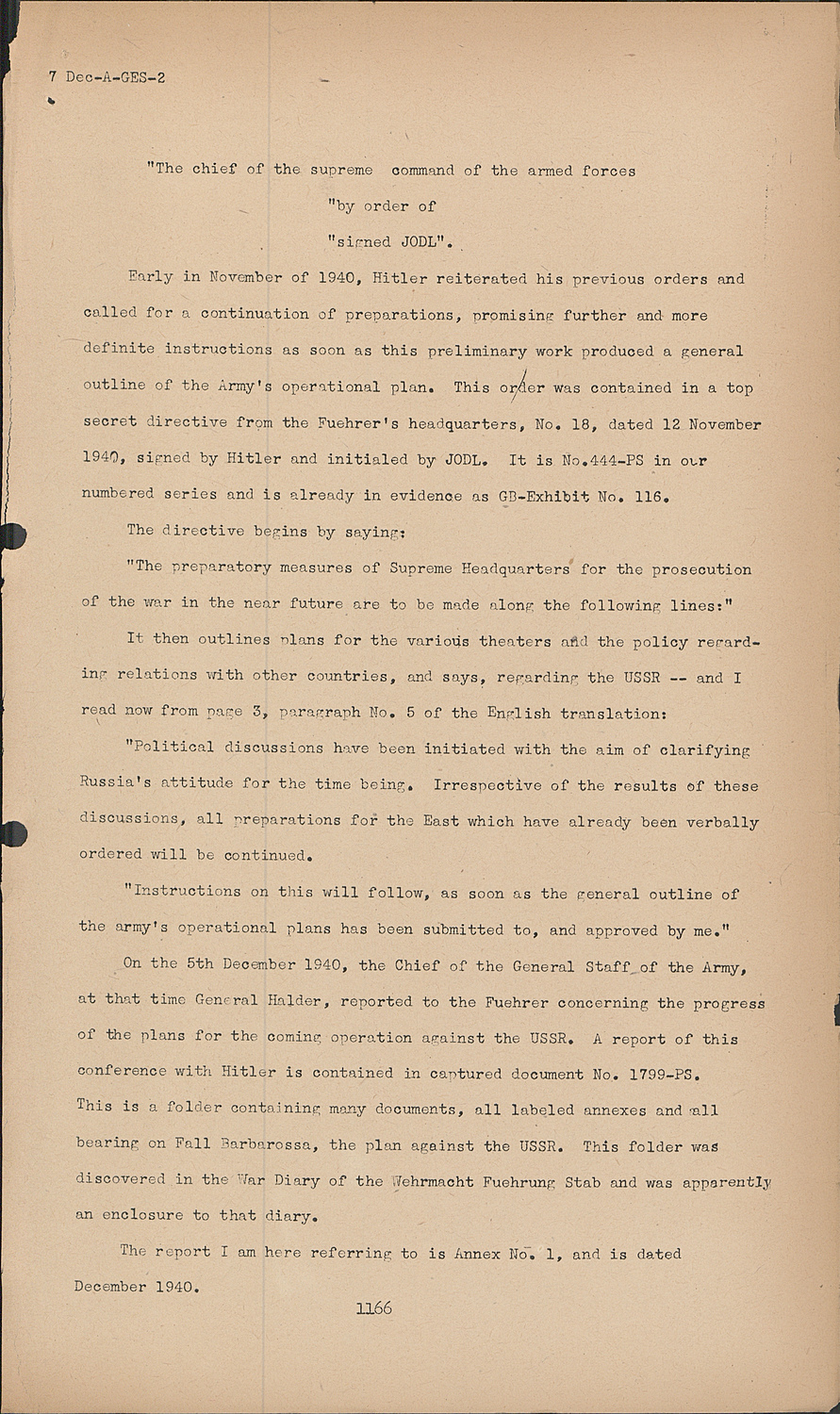 7 Dec-A-GES-2

"The chief of the supreme command of the armed forces

"by order of

"signed JODL".

Early in November of 1940, Hitler reiterated his previous orders and called for a continuation of preparations, promising further and more definite instructions as soon as this preliminary work produced a general outline of the Army's operational plan. This order was contained in a top secret directive from the Fuehrer's headquarters, No. 18, dated 12 November 1940, signed by Hitler and initialed by JODL. It is No.444-PS in our numbered series and is already in evidence as GB-Exhibit No. 116.

The directive begins by saying:

"The preparatory measures of Supreme Headquarters for the prosecution of the war in the near future are to be made along the following lines:"

It then outlines plans for the various theaters and the policy regarding relations with other countries, and says, regarding the USSR -- and I read now from page 3, paragraph No. 5 of the English translation:

"Political discussions have been initiated with the aim of clarifying Russia's attitude for the time being. Irrespective of the results of these discussions, all preparations for the East which have already been verbally ordered will be continued.

"Instructions on this will follow, as soon as the general outline of the army's operational plans has been submitted to, and approved by me."

On the 5th December 1940, the Chief of the General Staff of the Army, at that time General Halder, reported to the Fuehrer concerning the progress of the plans for the coming operation against the USSR. A report of this conference with Hitler is contained in captured document No. 1799-PS. This is a folder containing many documents, all labeled annexes and all bearing on Fall Barbarossa, the plan against the USSR. This folder was discovered in the War Diary of the Wehrmacht Fuehrung Stab and was apparently an enclosure to that diary.

The report I am here referring to is Annex No. 1, and is dated December 1940.

1166